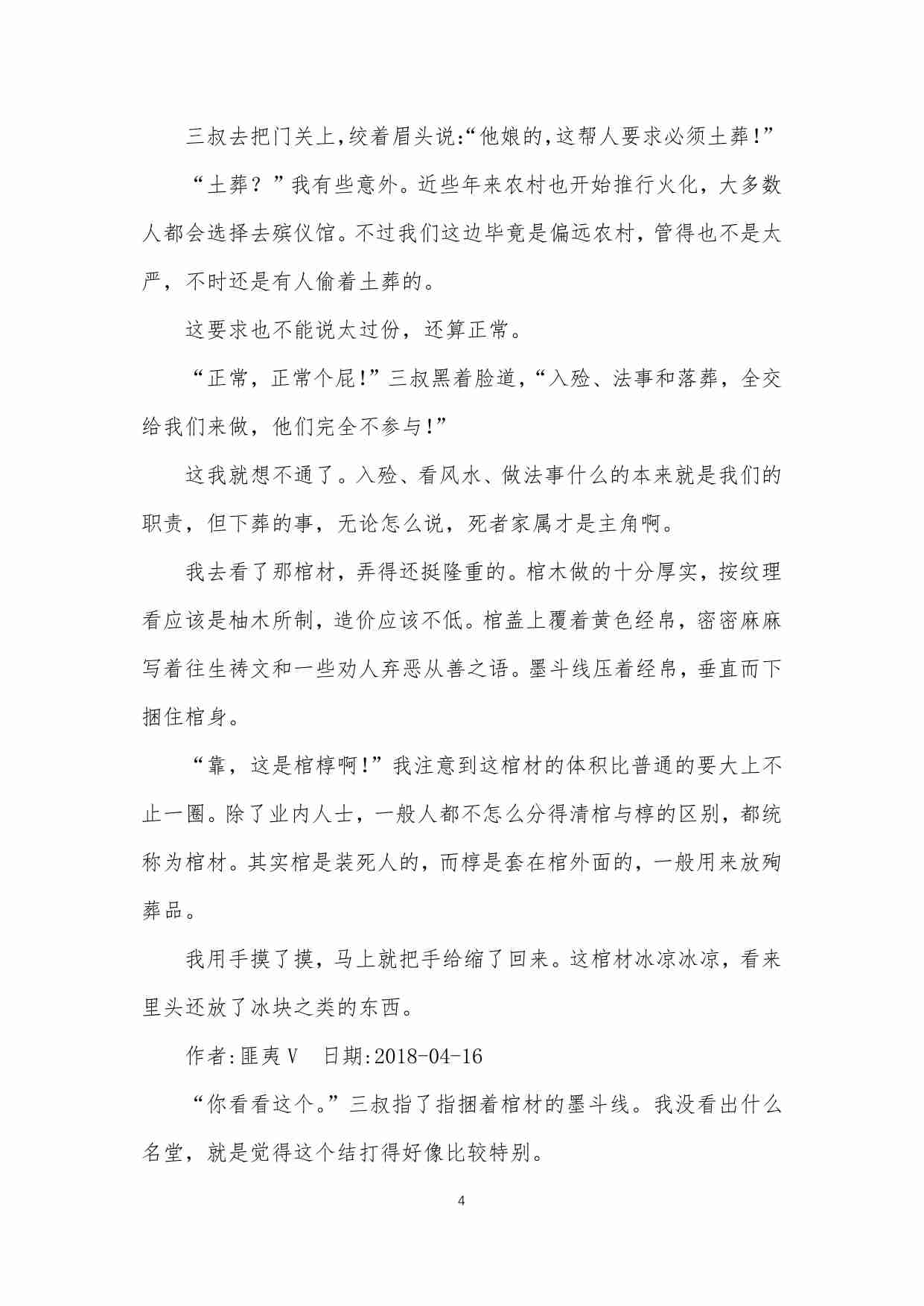 三叔去把门关上，绞着眉头说:“他娘的，这帮人要求必须土葬!”

“土葬？”我有些意外。近些年来农村也开始推行火化，大多数人都会选择去殡仪馆。不过我们这边毕竟是偏远农村，管得也不是太严，不时还是有人偷着土葬的。

这要求也不能说太过份，还算正常。

“正常，正常个屁!”三叔黑着脸道，“入殓、法事和落葬，全交给我们来做，他们完全不参与!”

这我就想不通了。入殓、看风水、做法事什么的本来就是我们的职责，但下葬的事，无论怎么说，死者家属才是主角啊。

我去看了那棺材，弄得还挺隆重的。棺木做的十分厚实，按纹理看应该是柚木所制，造价应该不低。棺盖上覆着黄色经帛，密密麻麻写着往生祷文和一些劝人弃恶从善之语。墨斗线压着经帛，垂直而下捆住棺身。

“靠，这是棺椁啊!”我注意到这棺材的体积比普通的要大上不止一圈。除了业内人士，一般人都不怎么分得清棺与椁的区别，都统称为棺材。其实棺是装死人的，而椁是套在棺外面的，一般用来放殉葬品。

我用手摸了摸，马上就把手给缩了回来。这棺材冰凉冰凉，看来里头还放了冰块之类的东西。

作者:匪夷V　日期:2018-04-16

“你看看这个。”三叔指了指捆着棺材的墨斗线。我没看出什么名堂，就是觉得这个结打得好像比较特别。

4